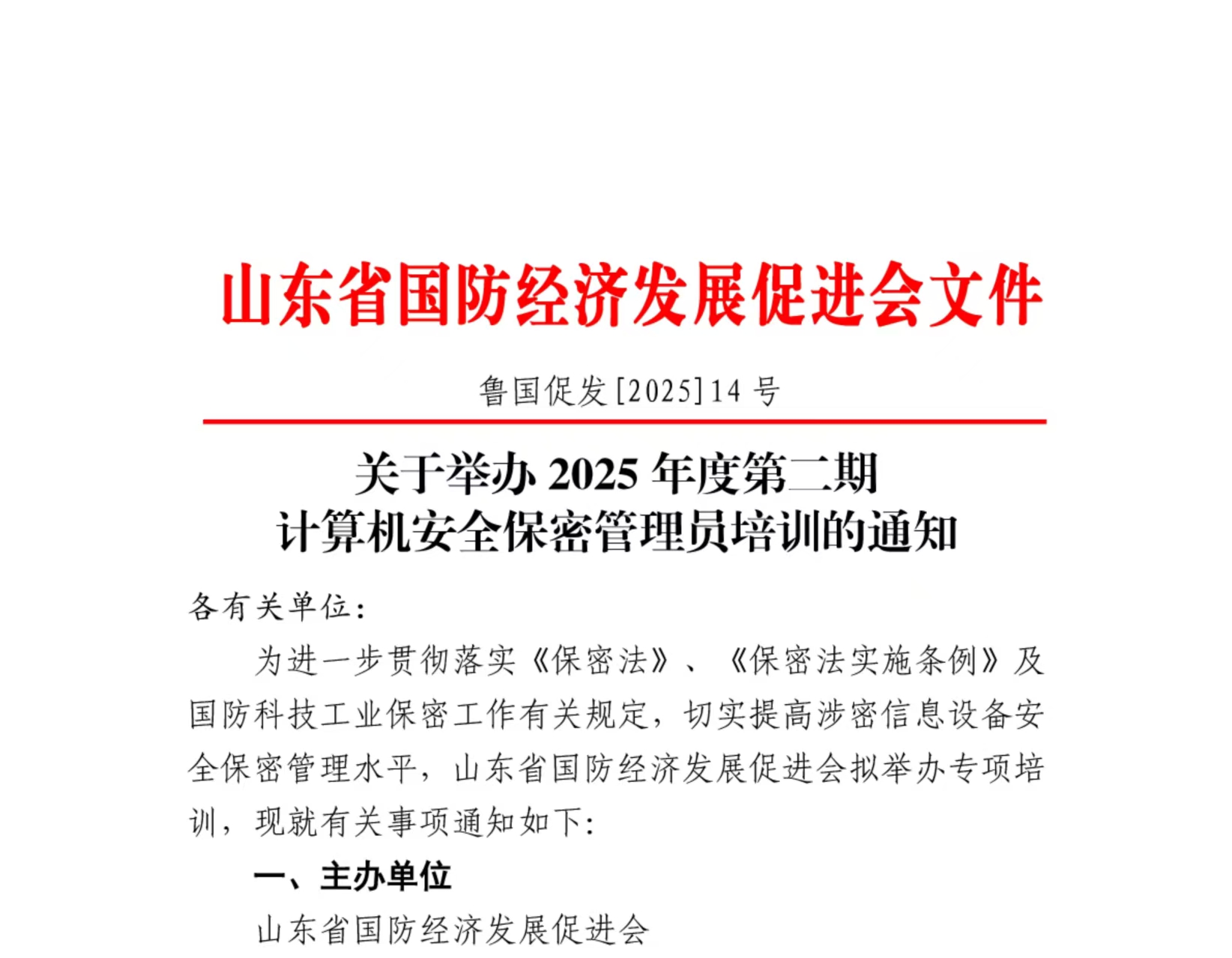 山东省国防经济发展促进会文件

鲁国促发[2025]14 号

关于举办 2025 年度第二期
计算机安全保密管理员培训的通知

各有关单位：

为进一步贯彻落实《保密法》、《保密法实施条例》及国防科技工业保密工作有关规定，切实提高涉密信息设备安全保密管理水平，山东省国防经济发展促进会拟举办专项培训，现就有关事项通知如下：

一、主办单位

山东省国防经济发展促进会